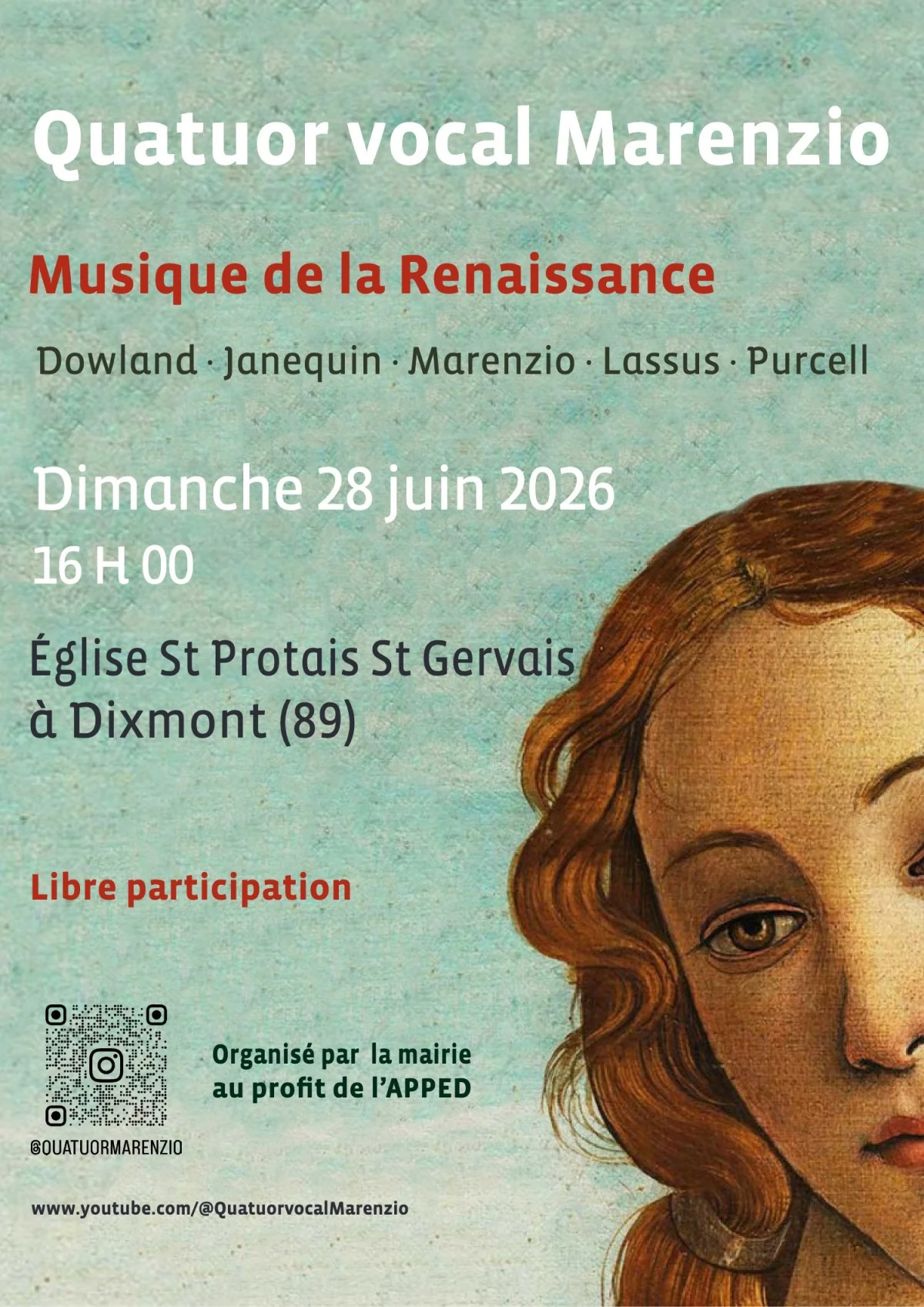 Quatuor vocal Marenzio

Musique de la Renaissance

Dowland · Janequin · Marenzio · Lassus · Purcell

Dimanche 28 juin 2026
16 H 00

Église St Protais St Gervais
à Dixmont (89)

Libre participation

Organisé par la mairie
au profit de l'APPED

@QUATUORMARENZIO

www.youtube.com/@QuatuorvocalMarenzio